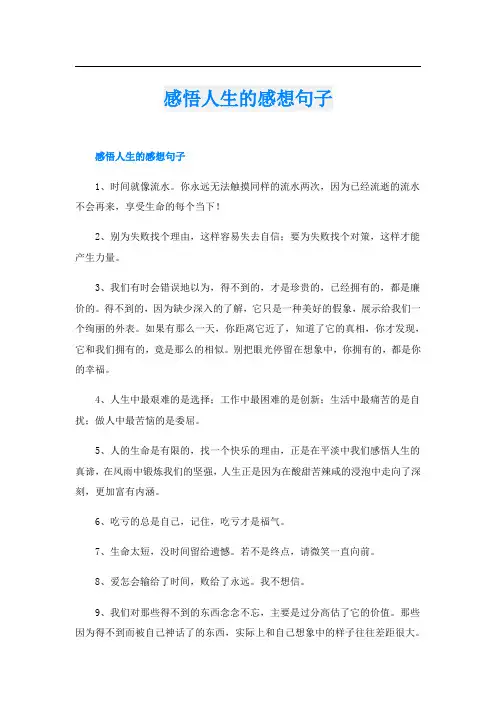 感悟人生的感想句子

感悟人生的感想句子

1、时间就像流水。你永远无法触摸同样的流水两次，因为已经流逝的流水不会再来，享受生命的每个当下！

2、别为失败找个理由，这样容易失去自信；要为失败找个对策，这样才能产生力量。

3、我们有时会错误地以为，得不到的，才是珍贵的，已经拥有的，都是廉价的。得不到的，因为缺少深入的了解，它只是一种美好的假象，展示给我们一个绚丽的外表。如果有那么一天，你距离它近了，知道了它的真相，你才发现，它和我们拥有的，竟是那么的相似。别把眼光停留在想象中，你拥有的，都是你的幸福。

4、人生中最艰难的是选择；工作中最困难的是创新；生活中最痛苦的是自扰；做人中最苦恼的是委屈。

5、人的生命是有限的，找一个快乐的理由，正是在平淡中我们感悟人生的真谛，在风雨中锻炼我们的坚强，人生正是因为在酸甜苦辣咸的浸泡中走向了深刻，更加富有内涵。

6、吃亏的总是自己，记住，吃亏才是福气。

7、生命太短，没时间留给遗憾。若不是终点，请微笑一直向前。

8、爱怎会输给了时间，败给了永远。我不想信。

9、我们对那些得不到的东西念念不忘，主要是过分高估了它的价值。那些因为得不到而被自己神话了的东西，实际上和自己想象中的样子往往差距很大。